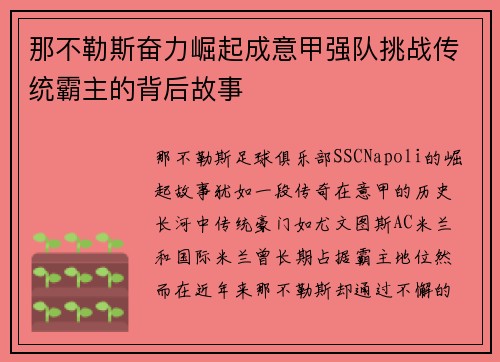 那不勒斯奋力崛起成意甲强队挑战传统霸主的背后故事

那不勒斯足球俱乐部SSCNapoli的崛起故事犹如一段传奇在意甲的历史长河中传统豪门如尤文图斯AC米兰和国际米兰曾长期占据霸主地位然而在近年来那不勒斯却通过不懈的